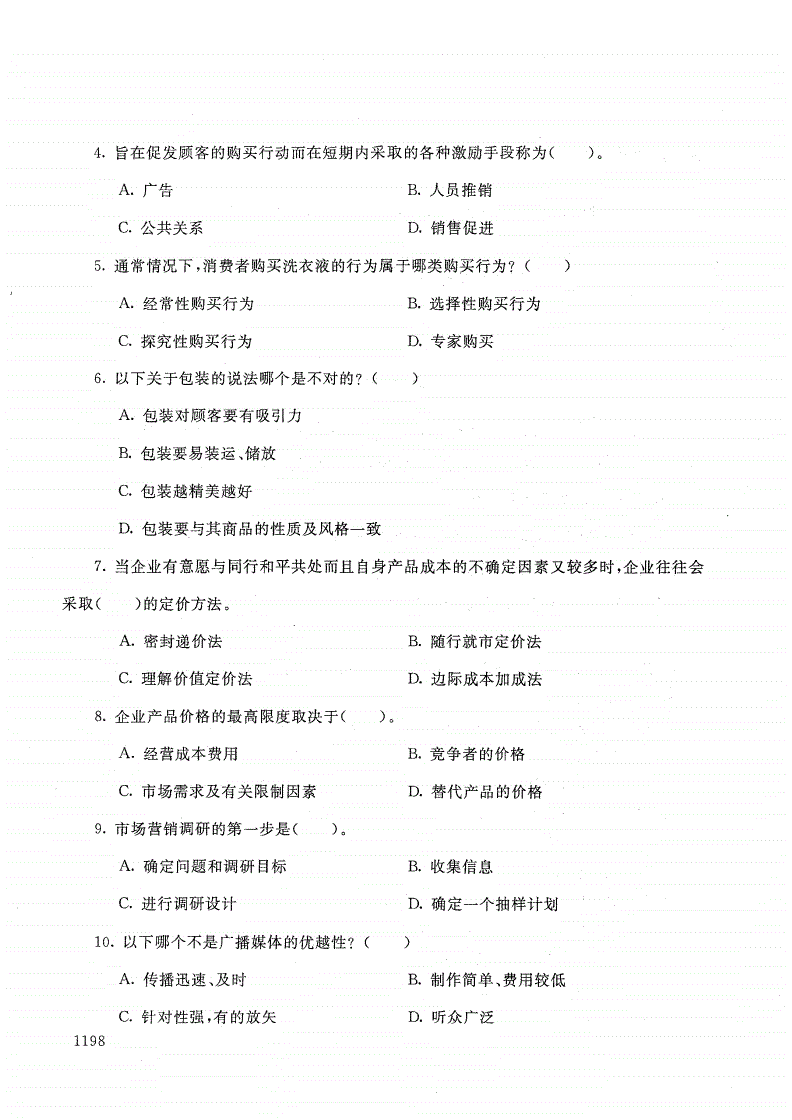 4. 旨在促发顾客的购买行动而在短期内采取的各种激励手段称为（　　）。

A. 广告　　B. 人员推销

C. 公共关系　　D. 销售促进

5. 通常情况下，消费者购买洗衣液的行为属于哪类购买行为？（　　）

A. 经常性购买行为　　B. 选择性购买行为

C. 探究性购买行为　　D. 专家购买

6. 以下关于包装的说法哪个是不对的？（　　）

A. 包装对顾客要有吸引力

B. 包装要易装运、储放

C. 包装越精美越好

D. 包装要与其商品的性质及风格一致

7. 当企业有意愿与同行和平共处而且自身产品成本的不确定因素又较多时，企业往往会采取（　　）的定价方法。

A. 密封递价法　　B. 随行就市定价法

C. 理解价值定价法　　D. 边际成本加成法

8. 企业产品价格的最高限度取决于（　　）。

A. 经营成本费用　　B. 竞争者的价格

C. 市场需求及有关限制因素　　D. 替代产品的价格

9. 市场营销调研的第一步是（　　）。

A. 确定问题和调研目标　　B. 收集信息

C. 进行调研设计　　D. 确定一个抽样计划

10. 以下哪个不是广播媒体的优越性？（　　）

A. 传播迅速、及时　　B. 制作简单、费用较低

C. 针对性强，有的放矢　　D. 听众广泛

1198